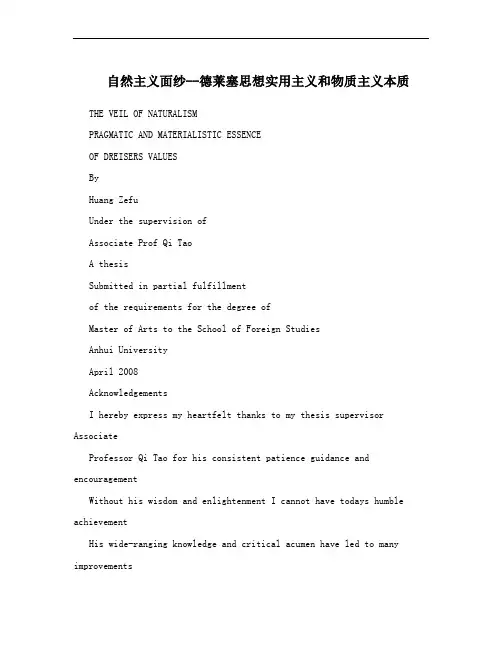 自然主义面纱--德莱塞思想实用主义和物质主义本质

THE VEIL OF NATURALISM

PRAGMATIC AND MATERIALISTIC ESSENCE

OF DREISERS VALUES

By

Huang Zefu

Under the supervision of

Associate Prof Qi Tao

A thesis

Submitted in partial fulfillment

of the requirements for the degree of

Master of Arts to the School of Foreign Studies

Anhui University

April 2008

Acknowledgements

I hereby express my heartfelt thanks to my thesis supervisor Associate

Professor Qi Tao for his consistent patience guidance and encouragement

Without his wisdom and enlightenment I cannot have todays humble achievement

His wide-ranging knowledge and critical acumen have led to many improvements